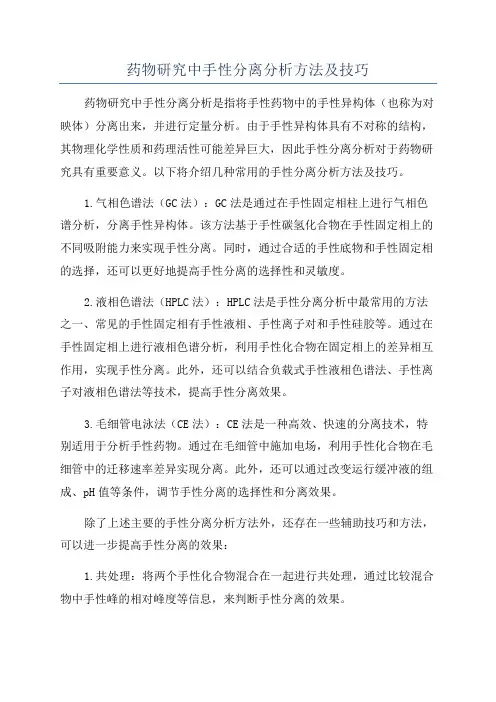 药物研究中手性分离分析方法及技巧

药物研究中手性分离分析是指将手性药物中的手性异构体（也称为对映体）分离出来，并进行定量分析。由于手性异构体具有不对称的结构，其物理化学性质和药理活性可能差异巨大，因此手性分离分析对于药物研究具有重要意义。以下将介绍几种常用的手性分离分析方法及技巧。

1.气相色谱法（GC法）：GC法是通过在手性固定相柱上进行气相色谱分析，分离手性异构体。该方法基于手性碳氢化合物在手性固定相上的不同吸附能力来实现手性分离。同时，通过合适的手性底物和手性固定相的选择，还可以更好地提高手性分离的选择性和灵敏度。

2.液相色谱法（HPLC法）：HPLC法是手性分离分析中最常用的方法之一、常见的手性固定相有手性液相、手性离子对和手性硅胶等。通过在手性固定相上进行液相色谱分析，利用手性化合物在固定相上的差异相互作用，实现手性分离。此外，还可以结合负载式手性液相色谱法、手性离子对液相色谱法等技术，提高手性分离效果。

3.毛细管电泳法（CE法）：CE法是一种高效、快速的分离技术，特别适用于分析手性药物。通过在毛细管中施加电场，利用手性化合物在毛细管中的迁移速率差异实现分离。此外，还可以通过改变运行缓冲液的组成、pH值等条件，调节手性分离的选择性和分离效果。

除了上述主要的手性分离分析方法外，还存在一些辅助技巧和方法，可以进一步提高手性分离的效果：

1.共处理：将两个手性化合物混合在一起进行共处理，通过比较混合物中手性峰的相对峰度等信息，来判断手性分离的效果。